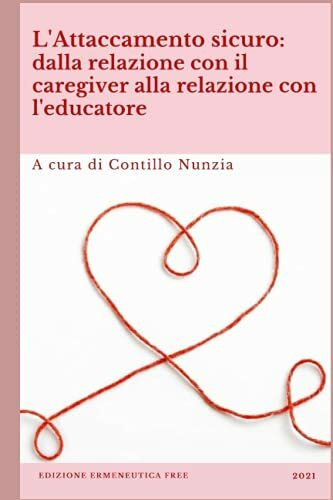 L'Attaccamento sicuro: dalla relazione con il caregiver alla relazione con l'educatore

A cura di Contillo Nunzia

EDIZIONE ERMENEUTICA FREE

2021